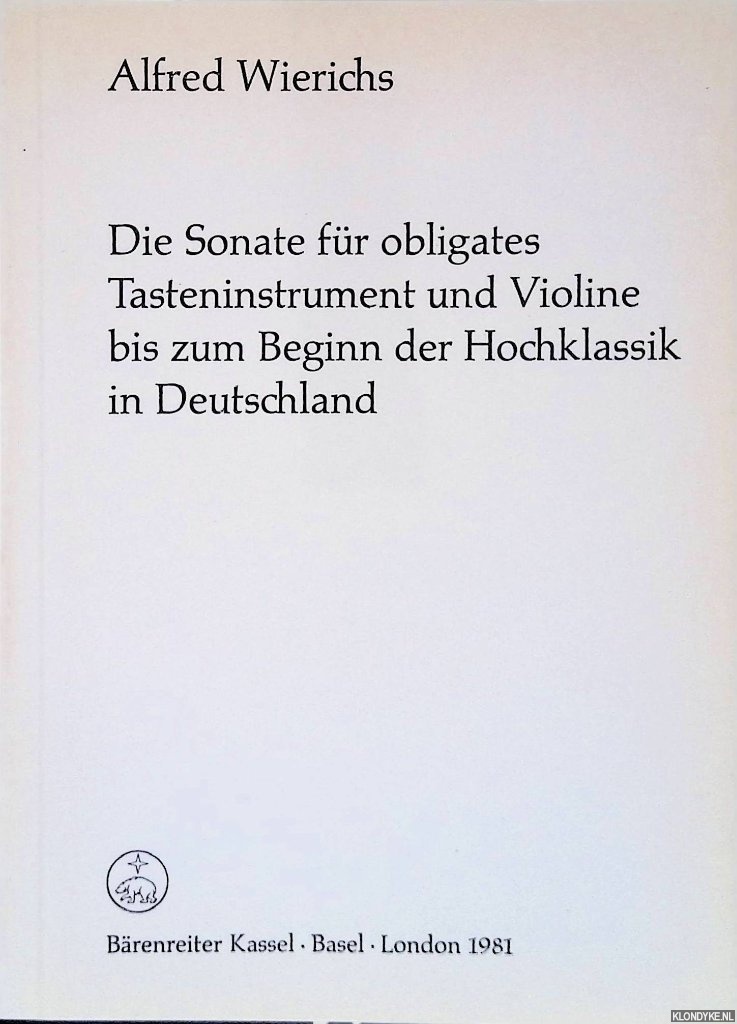 Alfred Wierichs

Die Sonate für obligates Tasteninstrument und Violine bis zum Beginn der Hochklassik in Deutschland

Bärenreiter Kassel · Basel · London 1981

KLONDYKE.NL